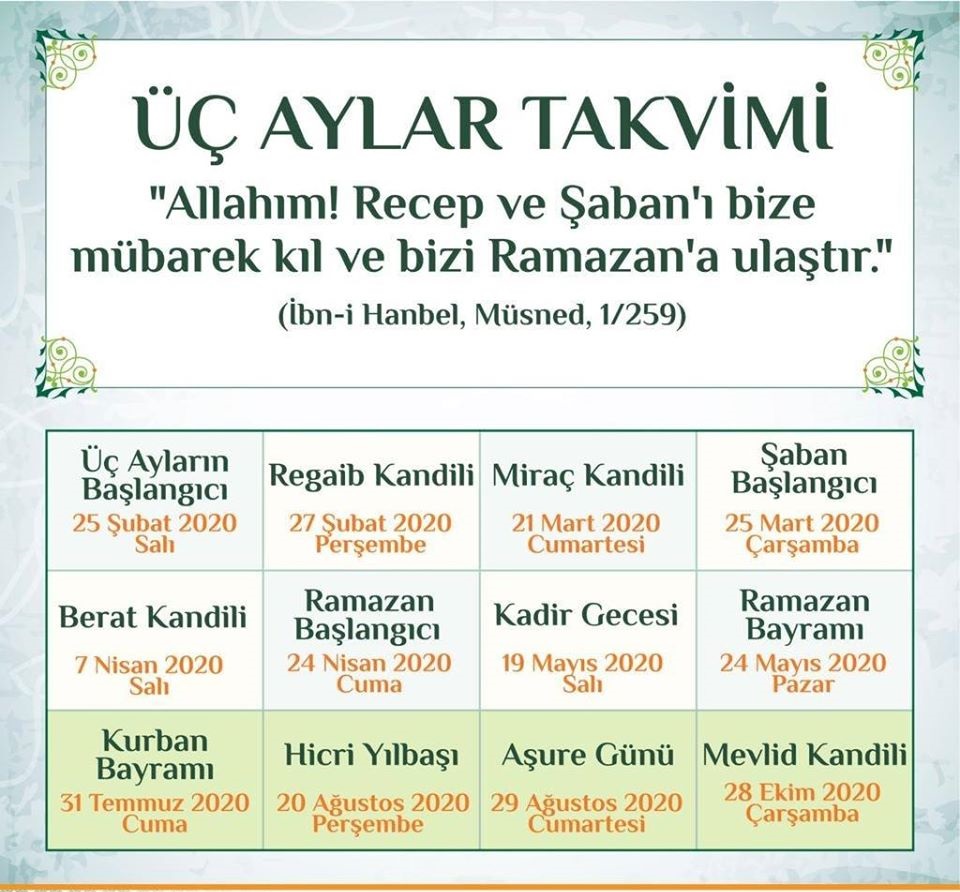 ÜÇ AYLAR TAKVİMİ

"Allahım! Recep ve Şaban'ı bize mübarek kıl ve bizi Ramazan'a ulaştır."

(İbn-i Hanbel, Müsned, 1/259)

| Üç Ayların Başlangıcı 25 Şubat 2020 Salı | Regaib Kandili 27 Şubat 2020 Perşembe | Miraç Kandili 21 Mart 2020 Cumartesi | Şaban Başlangıcı 25 Mart 2020 Çarşamba |
|---|---|---|---|
| Berat Kandili 7 Nisan 2020 Salı | Ramazan Başlangıcı 24 Nisan 2020 Cuma | Kadir Gecesi 19 Mayıs 2020 Salı | Ramazan Bayramı 24 Mayıs 2020 Pazar |
| Kurban Bayramı 31 Temmuz 2020 Cuma | Hicri Yılbaşı 20 Ağustos 2020 Perşembe | Aşure Günü 29 Ağustos 2020 Cumartesi | Mevlid Kandili 28 Ekim 2020 Çarşamba |